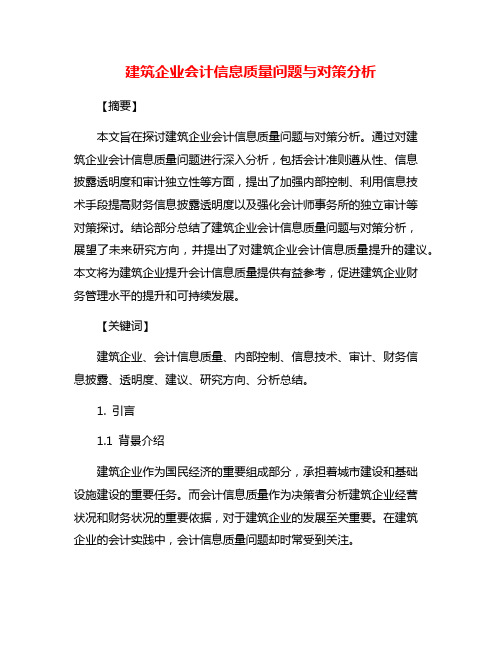 建筑企业会计信息质量问题与对策分析

【摘要】

本文旨在探讨建筑企业会计信息质量问题与对策分析。通过对建筑企业会计信息质量问题进行深入分析，包括会计准则遵从性、信息披露透明度和审计独立性等方面，提出了加强内部控制、利用信息技术手段提高财务信息披露透明度以及强化会计师事务所的独立审计等对策探讨。结论部分总结了建筑企业会计信息质量问题与对策分析，展望了未来研究方向，并提出了对建筑企业会计信息质量提升的建议。本文将为建筑企业提升会计信息质量提供有益参考，促进建筑企业财务管理水平的提升和可持续发展。

【关键词】

建筑企业、会计信息质量、内部控制、信息技术、审计、财务信息披露、透明度、建议、研究方向、分析总结。

1. 引言

1.1 背景介绍

建筑企业作为国民经济的重要组成部分，承担着城市建设和基础设施建设的重要任务。而会计信息质量作为决策者分析建筑企业经营状况和财务状况的重要依据，对于建筑企业的发展至关重要。在建筑企业的会计实践中，会计信息质量问题却时常受到关注。